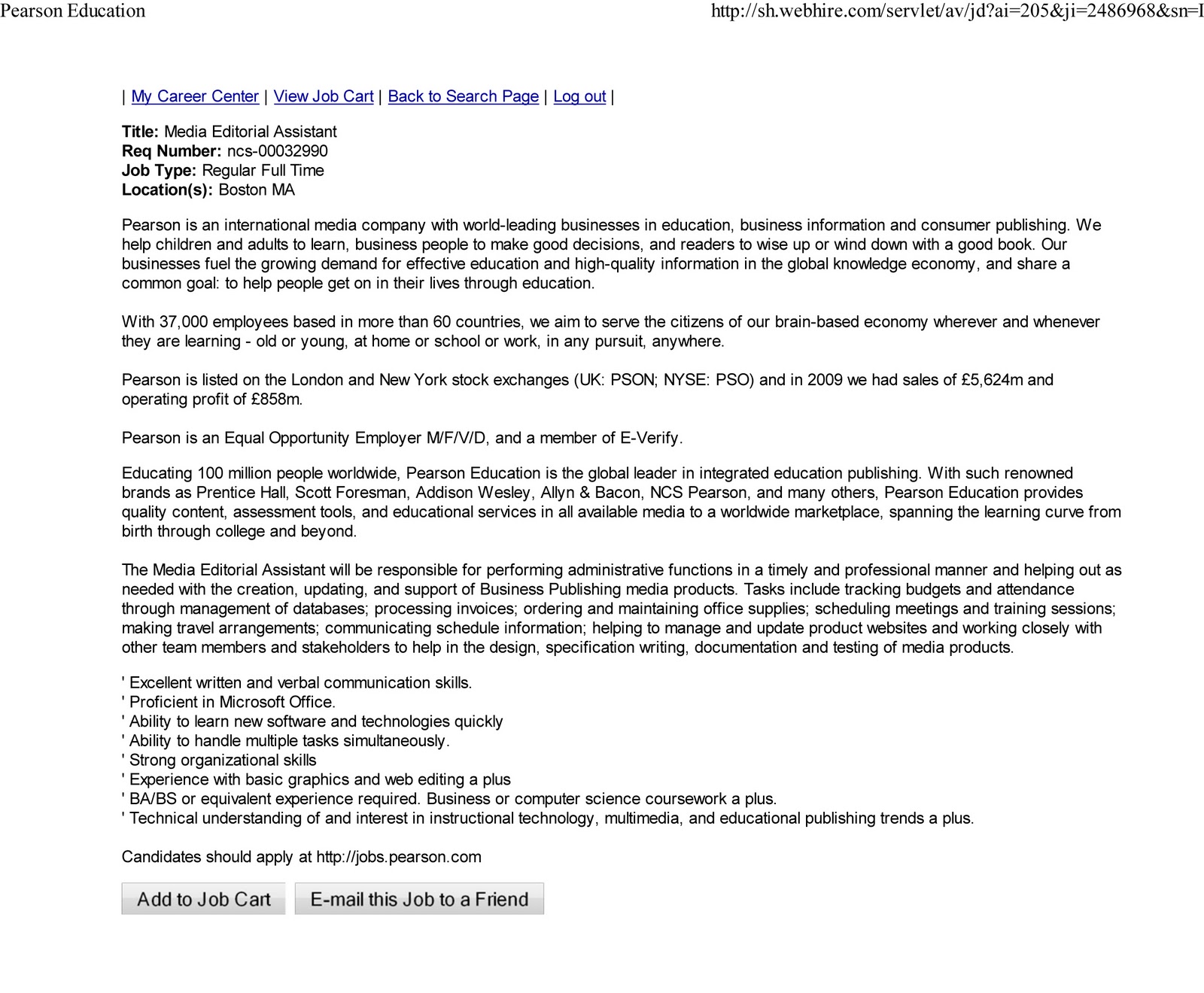 Pearson Education

http://sh.webhire.com/servlet/av/jd?ai=205&ji=2486968&sn=I

| My Career Center | View Job Cart | Back to Search Page | Log out |

Title: Media Editorial Assistant
Req Number: ncs-00032990
Job Type: Regular Full Time
Location(s): Boston MA

Pearson is an international media company with world-leading businesses in education, business information and consumer publishing. We help children and adults to learn, business people to make good decisions, and readers to wise up or wind down with a good book. Our businesses fuel the growing demand for effective education and high-quality information in the global knowledge economy, and share a common goal: to help people get on in their lives through education.

With 37,000 employees based in more than 60 countries, we aim to serve the citizens of our brain-based economy wherever and whenever they are learning - old or young, at home or school or work, in any pursuit, anywhere.

Pearson is listed on the London and New York stock exchanges (UK: PSON; NYSE: PSO) and in 2009 we had sales of £5,624m and operating profit of £858m.

Pearson is an Equal Opportunity Employer M/F/V/D, and a member of E-Verify.

Educating 100 million people worldwide, Pearson Education is the global leader in integrated education publishing. With such renowned brands as Prentice Hall, Scott Foresman, Addison Wesley, Allyn & Bacon, NCS Pearson, and many others, Pearson Education provides quality content, assessment tools, and educational services in all available media to a worldwide marketplace, spanning the learning curve from birth through college and beyond.

The Media Editorial Assistant will be responsible for performing administrative functions in a timely and professional manner and helping out as needed with the creation, updating, and support of Business Publishing media products. Tasks include tracking budgets and attendance through management of databases; processing invoices; ordering and maintaining office supplies; scheduling meetings and training sessions; making travel arrangements; communicating schedule information; helping to manage and update product websites and working closely with other team members and stakeholders to help in the design, specification writing, documentation and testing of media products.

' Excellent written and verbal communication skills.
' Proficient in Microsoft Office.
' Ability to learn new software and technologies quickly
' Ability to handle multiple tasks simultaneously.
' Strong organizational skills
' Experience with basic graphics and web editing a plus
' BA/BS or equivalent experience required. Business or computer science coursework a plus.
' Technical understanding of and interest in instructional technology, multimedia, and educational publishing trends a plus.

Candidates should apply at http://jobs.pearson.com

Add to Job Cart
E-mail this Job to a Friend